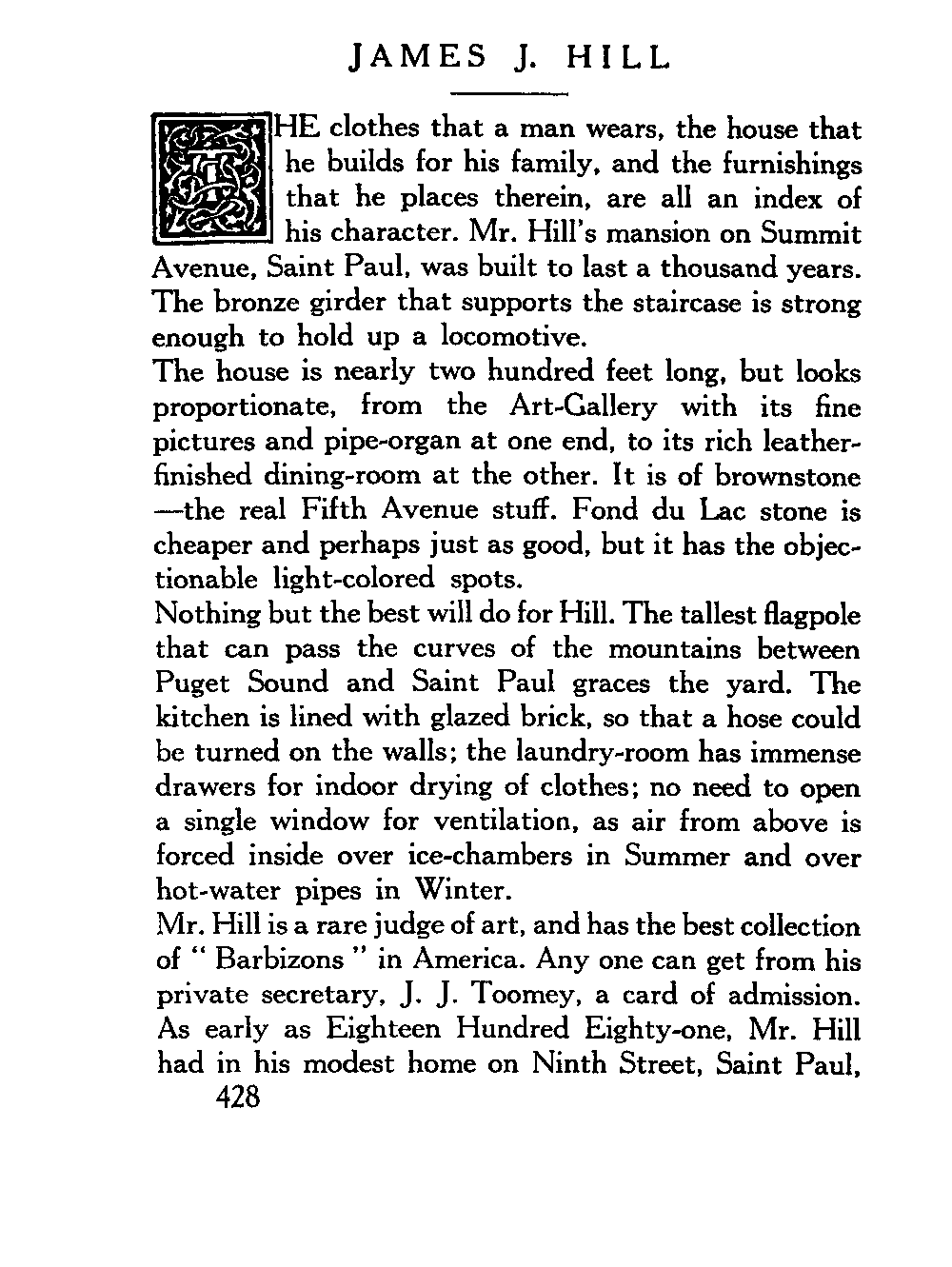 JAMES J. HILL

THE clothes that a man wears, the house that he builds for his family, and the furnishings that he places therein, are all an index of his character. Mr. Hill's mansion on Summit Avenue, Saint Paul, was built to last a thousand years. The bronze girder that supports the staircase is strong enough to hold up a locomotive.

The house is nearly two hundred feet long, but looks proportionate, from the Art-Gallery with its fine pictures and pipe-organ at one end, to its rich leather-finished dining-room at the other. It is of brownstone —the real Fifth Avenue stuff. Fond du Lac stone is cheaper and perhaps just as good, but it has the objectionable light-colored spots.

Nothing but the best will do for Hill. The tallest flagpole that can pass the curves of the mountains between Puget Sound and Saint Paul graces the yard. The kitchen is lined with glazed brick, so that a hose could be turned on the walls; the laundry-room has immense drawers for indoor drying of clothes; no need to open a single window for ventilation, as air from above is forced inside over ice-chambers in Summer and over hot-water pipes in Winter.

Mr. Hill is a rare judge of art, and has the best collection of " Barbizons " in America. Any one can get from his private secretary, J. J. Toomey, a card of admission. As early as Eighteen Hundred Eighty-one, Mr. Hill had in his modest home on Ninth Street, Saint Paul,

428